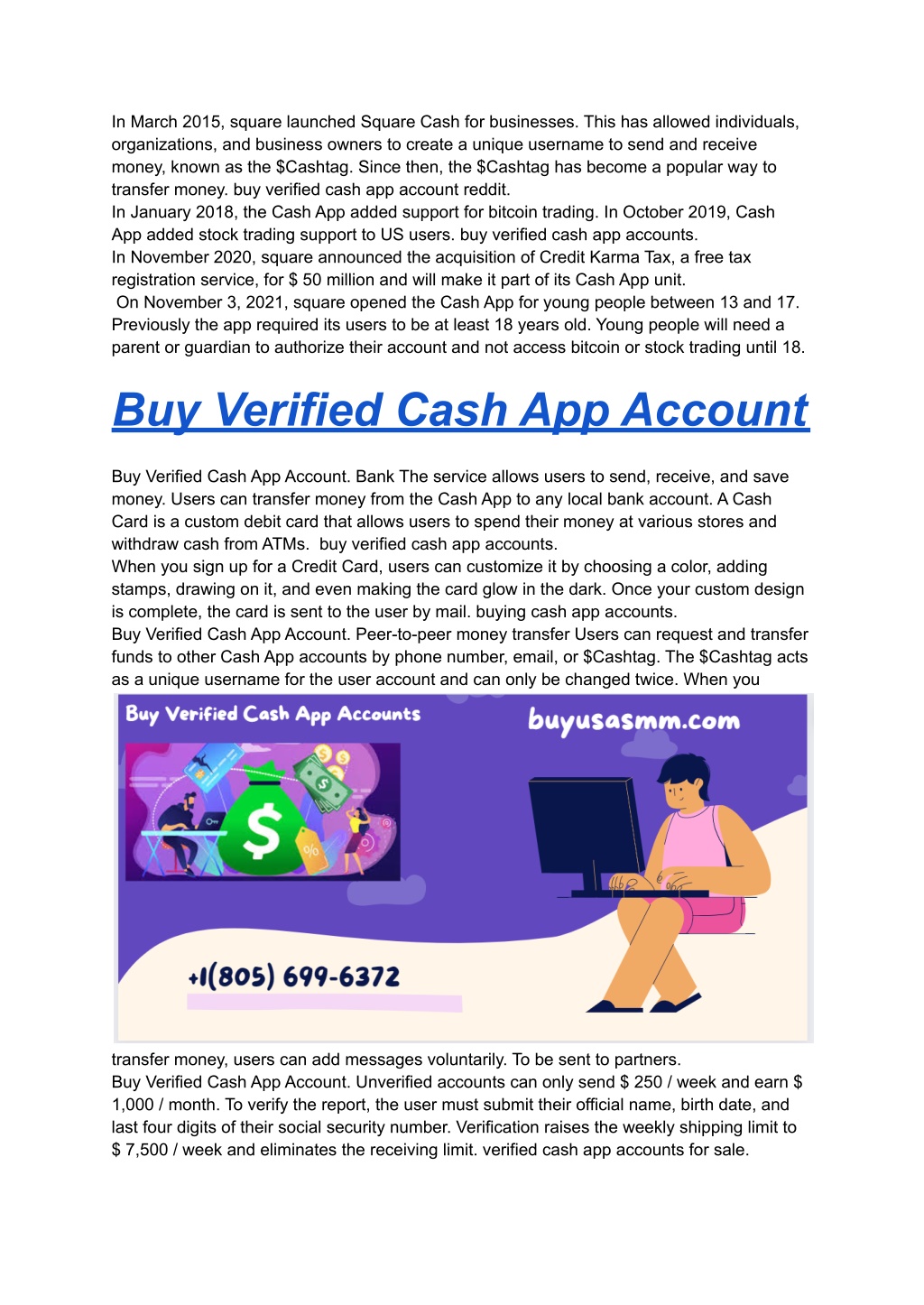 In March 2015, square launched Square Cash for businesses. This has allowed individuals, organizations, and business owners to create a unique username to send and receive money, known as the \$Cashtag. Since then, the \$Cashtag has become a popular way to transfer money. buy verified cash app account reddit.
In January 2018, the Cash App added support for bitcoin trading. In October 2019, Cash App added stock trading support to US users. buy verified cash app accounts.
In November 2020, square announced the acquisition of Credit Karma Tax, a free tax registration service, for \$ 50 million and will make it part of its Cash App unit.
On November 3, 2021, square opened the Cash App for young people between 13 and 17. Previously the app required its users to be at least 18 years old. Young people will need a parent or guardian to authorize their account and not access bitcoin or stock trading until 18.

Buy Verified Cash App Account

Buy Verified Cash App Account. Bank The service allows users to send, receive, and save money. Users can transfer money from the Cash App to any local bank account. A Cash Card is a custom debit card that allows users to spend their money at various stores and withdraw cash from ATMs. buy verified cash app accounts.
When you sign up for a Credit Card, users can customize it by choosing a color, adding stamps, drawing on it, and even making the card glow in the dark. Once your custom design is complete, the card is sent to the user by mail. buying cash app accounts.
Buy Verified Cash App Account. Peer-to-peer money transfer Users can request and transfer funds to other Cash App accounts by phone number, email, or \$Cashtag. The \$Cashtag acts as a unique username for the user account and can only be changed twice. When you

Buy Verified Cash App Accounts

buyusasmm.com

+1(805) 699-6372

transfer money, users can add messages voluntarily. To be sent to partners.
Buy Verified Cash App Account. Unverified accounts can only send \$ 250 / week and earn \$ 1,000 / month. To verify the report, the user must submit their official name, birth date, and last four digits of their social security number. Verification raises the weekly shipping limit to \$ 7,500 / week and eliminates the receiving limit. verified cash app accounts for sale.